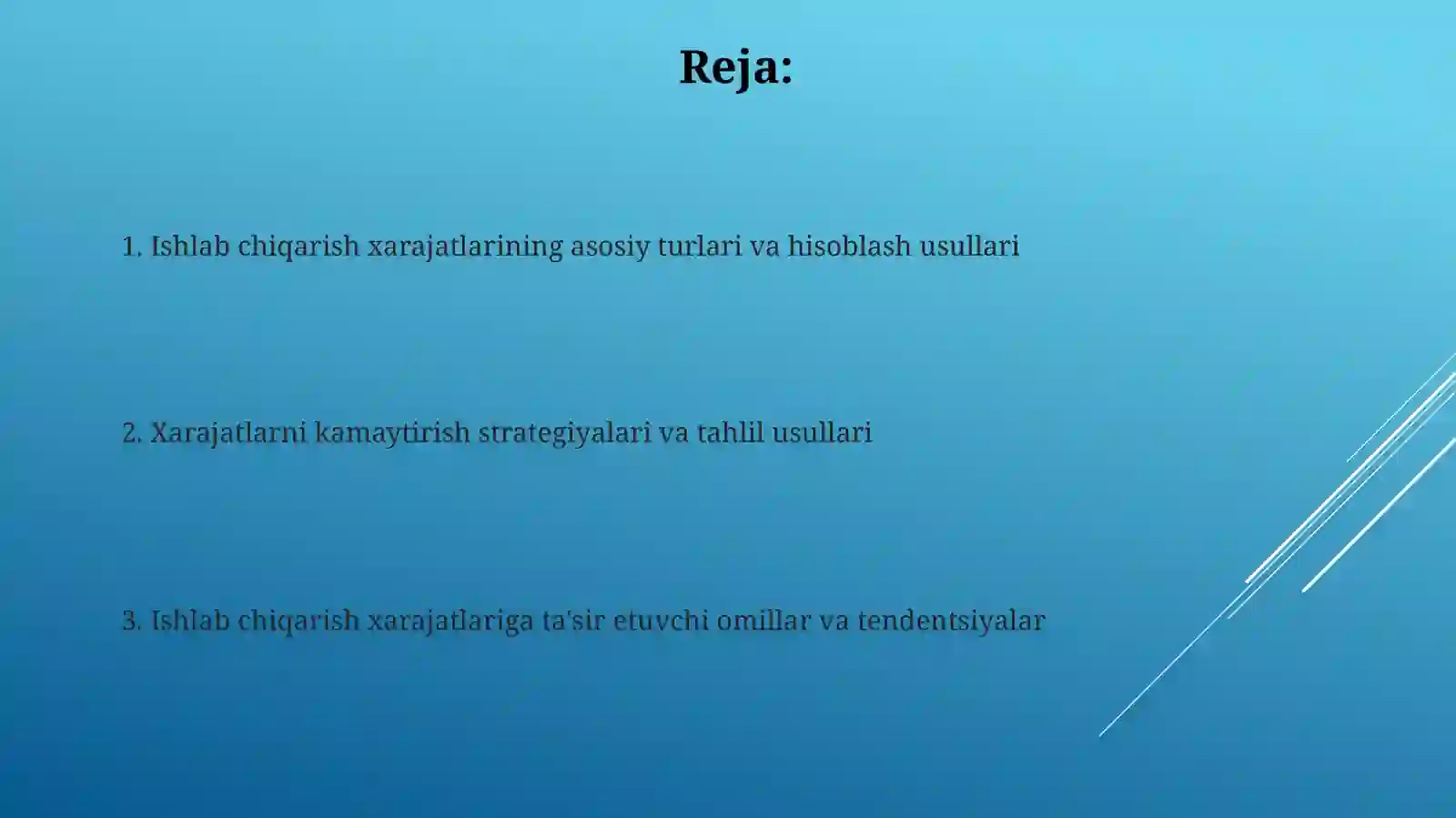 Reja:

1. Ishlab chiqarish xarajatlarining asosiy turlari va hisoblash usullari

2. Xarajatlarni kamaytirish strategiyalari va tahlil usullari

3. Ishlab chiqarish xarajatlariga ta'sir etuvchi omillar va tendentsiyalar